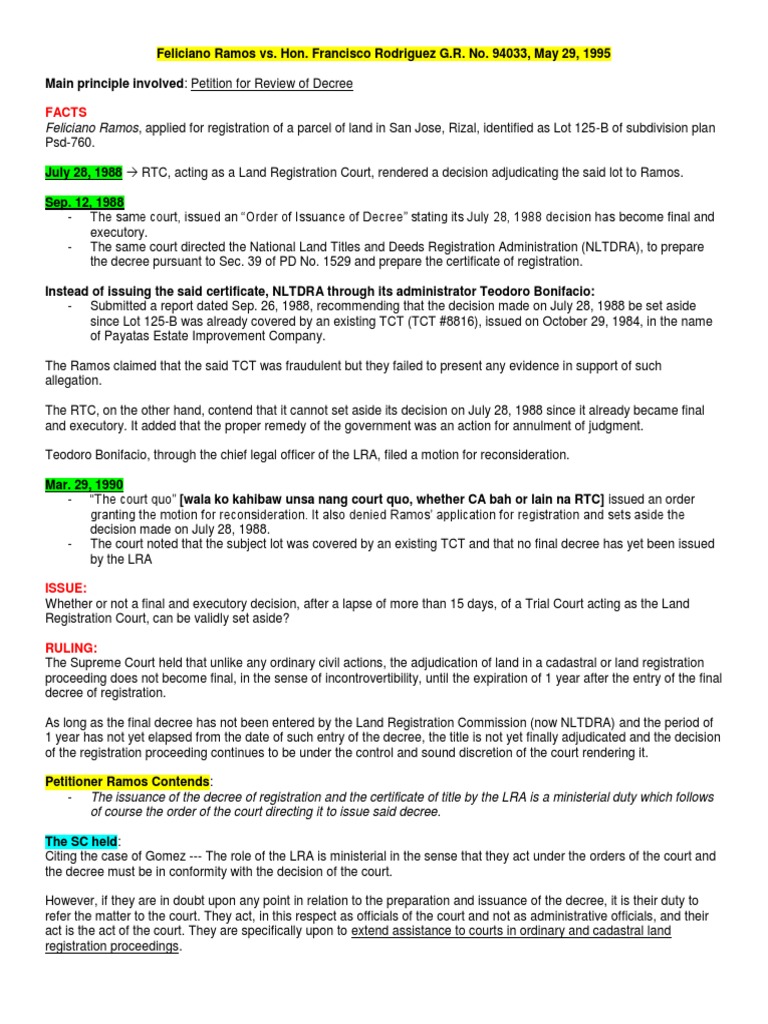 Feliciano Ramos vs. Hon. Francisco Rodriguez G.R. No. 94033, May 29, 1995

Main principle involved: Petition for Review of Decree

FACTS
Feliciano Ramos, applied for registration of a parcel of land in San Jose, Rizal, identified as Lot 125-B of subdivision plan Psd-760.

July 28, 1988 → RTC, acting as a Land Registration Court, rendered a decision adjudicating the said lot to Ramos.

Sep. 12, 1988
- The same court, issued an "Order of Issuance of Decree" stating its July 28, 1988 decision has become final and executory.
- The same court directed the National Land Titles and Deeds Registration Administration (NLTDRA), to prepare the decree pursuant to Sec. 39 of PD No. 1529 and prepare the certificate of registration.

Instead of issuing the said certificate, NLTDRA through its administrator Teodoro Bonifacio:
- Submitted a report dated Sep. 26, 1988, recommending that the decision made on July 28, 1988 be set aside since Lot 125-B was already covered by an existing TCT (TCT #8816), issued on October 29, 1984, in the name of Payatas Estate Improvement Company.

The Ramos claimed that the said TCT was fraudulent but they failed to present any evidence in support of such allegation.

The RTC, on the other hand, contend that it cannot set aside its decision on July 28, 1988 since it already became final and executory. It added that the proper remedy of the government was an action for annulment of judgment.

Teodoro Bonifacio, through the chief legal officer of the LRA, filed a motion for reconsideration.

Mar. 29, 1990
- "The court quo" [wala ko kahibaw unsa nang court quo, whether CA bah or lain na RTC] issued an order granting the motion for reconsideration. It also denied Ramos' application for registration and sets aside the decision made on July 28, 1988.
- The court noted that the subject lot was covered by an existing TCT and that no final decree has yet been issued by the LRA

ISSUE:
Whether or not a final and executory decision, after a lapse of more than 15 days, of a Trial Court acting as the Land Registration Court, can be validly set aside?

RULING:
The Supreme Court held that unlike any ordinary civil actions, the adjudication of land in a cadastral or land registration proceeding does not become final, in the sense of incontrovertibility, until the expiration of 1 year after the entry of the final decree of registration.

As long as the final decree has not been entered by the Land Registration Commission (now NLTDRA) and the period of 1 year has not yet elapsed from the date of such entry of the decree, the title is not yet finally adjudicated and the decision of the registration proceeding continues to be under the control and sound discretion of the court rendering it.

Petitioner Ramos Contends:
- The issuance of the decree of registration and the certificate of title by the LRA is a ministerial duty which follows of course the order of the court directing it to issue said decree.

The SC held:
Citing the case of Gomez --- The role of the LRA is ministerial in the sense that they act under the orders of the court and the decree must be in conformity with the decision of the court.

However, if they are in doubt upon any point in relation to the preparation and issuance of the decree, it is their duty to refer the matter to the court. They act, in this respect as officials of the court and not as administrative officials, and their act is the act of the court. They are specifically upon to extend assistance to courts in ordinary and cadastral land registration proceedings.